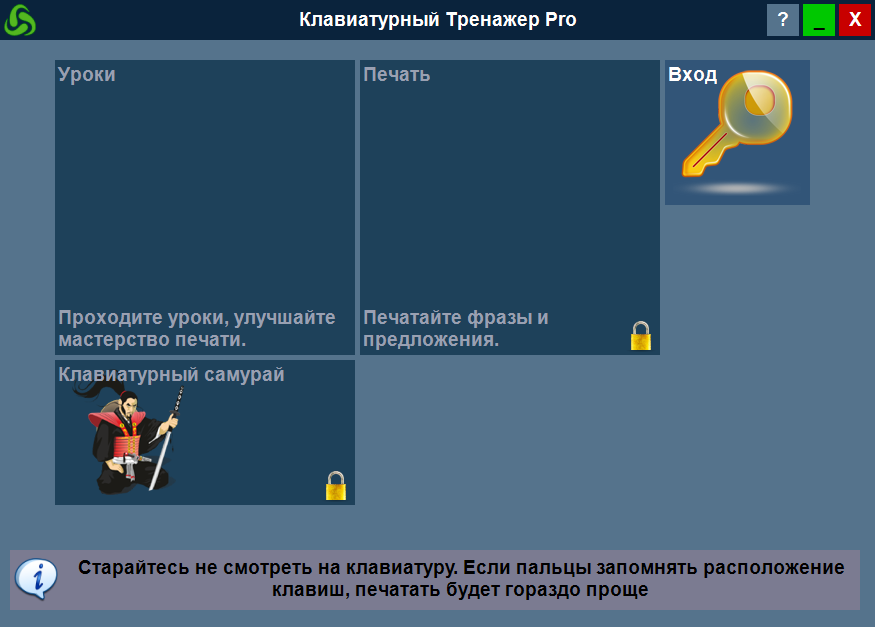 Клавиатурный Тренажер Pro

? _ X

Уроки

Проходите уроки, улучшайте мастерство печати.

Печать

Печатайте фразы и предложения.

Вход

Клавиатурный самурай

Старайтесь не смотреть на клавиатуру. Если пальцы запомнять расположение клавиш, печатать будет гораздо проще